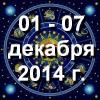 01 - 07
декабря
2014 г.